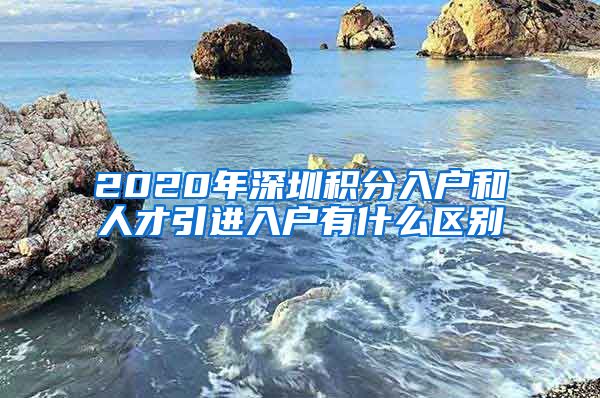 2020年深圳积分入户和人才引进入户有什么区别